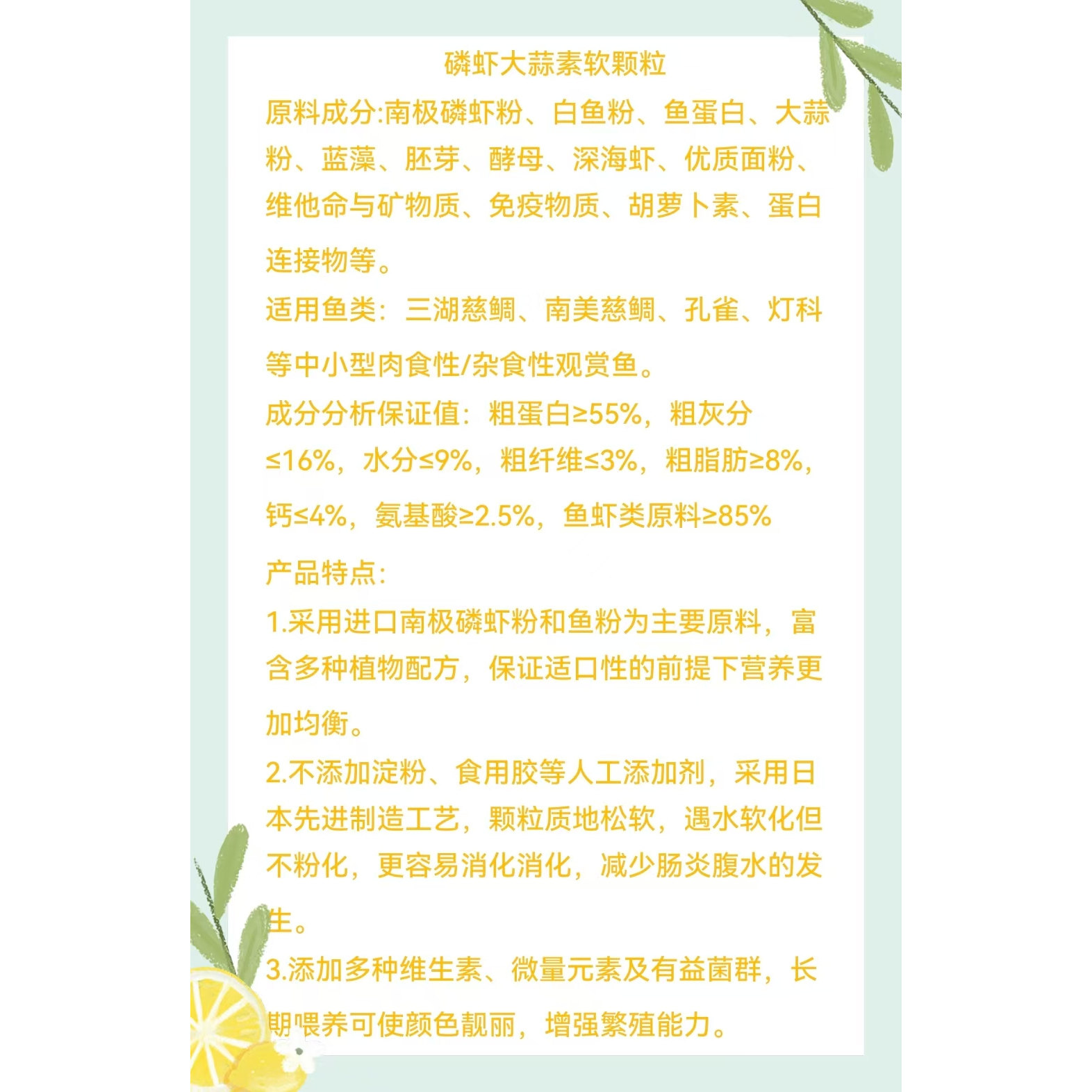 磷虾大蒜素软颗粒

原料成分:南极磷虾粉、白鱼粉、鱼蛋白、大蒜粉、蓝藻、胚芽、酵母、深海虾、优质面粉、维他命与矿物质、免疫物质、胡萝卜素、蛋白连接物等。

适用鱼类：三湖慈鲷、南美慈鲷、孔雀、灯科等中小型肉食性/杂食性观赏鱼。

成分分析保证值：粗蛋白≥55%，粗灰分≤16%，水分≤9%，粗纤维≤3%，粗脂肪≥8%，钙≤4%，氨基酸≥2.5%，鱼虾类原料≥85%

产品特点：

1.采用进口南极磷虾粉和鱼粉为主要原料，富含多种植物配方，保证适口性的前提下营养更加均衡。

2.不添加淀粉、食用胶等人工添加剂，采用日本先进制造工艺，颗粒质地松软，遇水软化但不粉化，更容易消化消化，减少肠炎腹水的发生。

3.添加多种维生素、微量元素及有益菌群，长期喂养可使颜色靓丽，增强繁殖能力。